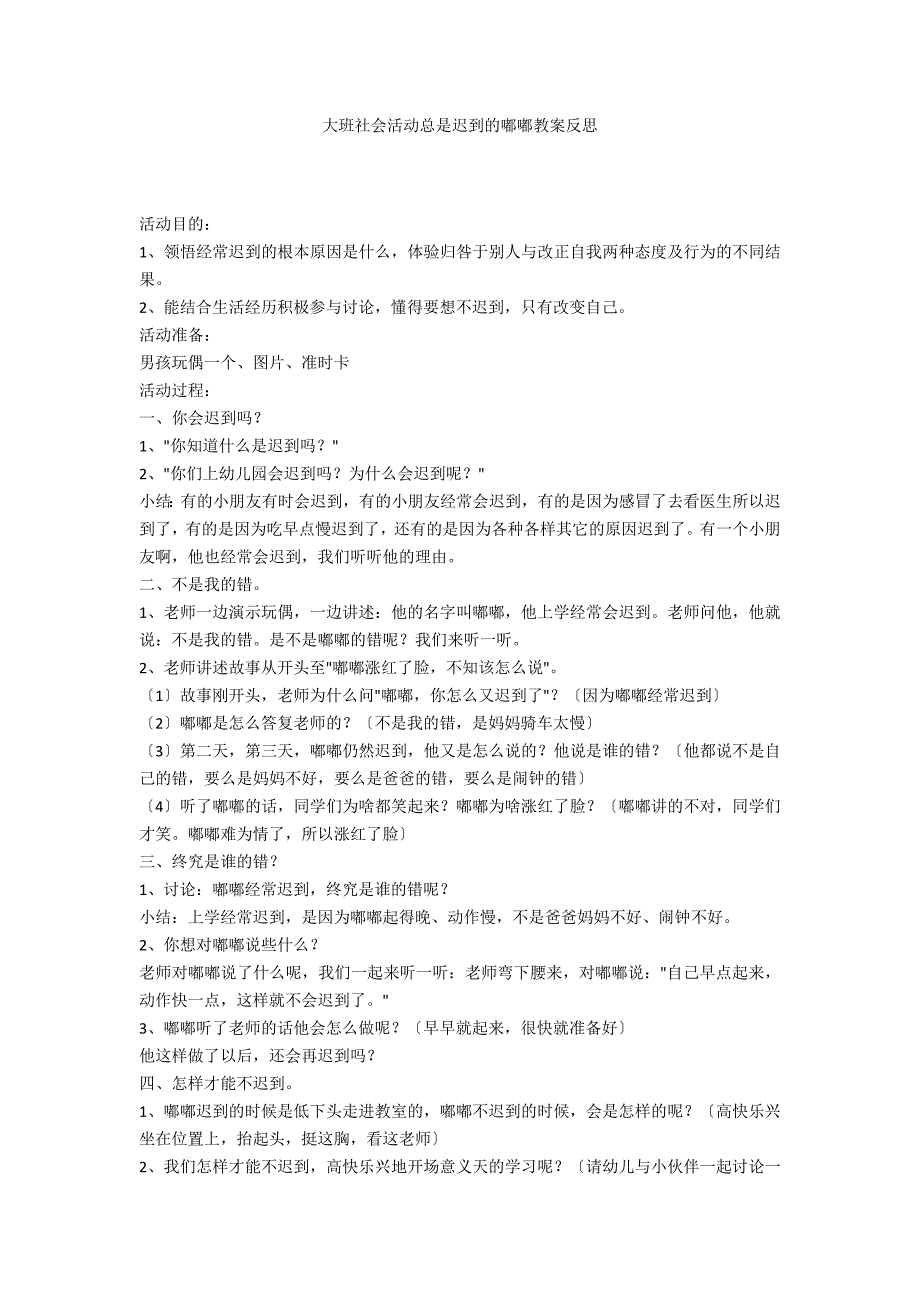 大班社会活动总是迟到的嘟嘟教案反思

活动目的：

1、领悟经常迟到的根本原因是什么，体验归咎于别人与改正自我两种态度及行为的不同结果。

2、能结合生活经历积极参与讨论，懂得要想不迟到，只有改变自己。

活动准备：

男孩玩偶一个、图片、准时卡

活动过程：

一、你会迟到吗？

1、"你知道什么是迟到吗？"

2、"你们上幼儿园会迟到吗？为什么会迟到呢？"

小结：有的小朋友有时会迟到，有的小朋友经常会迟到，有的是因为感冒了去看医生所以迟到了，有的是因为吃早点慢迟到了，还有的是因为各种各样其它的原因迟到了。有一个小朋友啊，他也经常会迟到，我们听听他的理由。

二、不是我的错。

1、老师一边演示玩偶，一边讲述：他的名字叫嘟嘟，他上学经常会迟到。老师问他，他就说：不是我的错。是不是嘟嘟的错呢？我们来听一听。

2、老师讲述故事从开头至"嘟嘟涨红了脸，不知该怎么说"。

〔1〕故事刚开头，老师为什么问"嘟嘟，你怎么又迟到了"？〔因为嘟嘟经常迟到〕

〔2〕嘟嘟是怎么答复老师的？〔不是我的错，是妈妈骑车太慢〕

〔3〕第二天，第三天，嘟嘟仍然迟到，他又是怎么说的？他说是谁的错？〔他都说不是自己的错，要么是妈妈不好，要么是爸爸的错，要么是闹钟的错〕

〔4〕听了嘟嘟的话，同学们为啥都笑起来？嘟嘟为啥涨红了脸？〔嘟嘟讲的不对，同学们才笑。嘟嘟难为情了，所以涨红了脸〕

三、终究是谁的错？

1、讨论：嘟嘟经常迟到，终究是谁的错呢？

小结：上学经常迟到，是因为嘟嘟起得晚、动作慢，不是爸爸妈妈不好、闹钟不好。

2、你想对嘟嘟说些什么？

老师对嘟嘟说了什么呢，我们一起来听一听：老师弯下腰来，对嘟嘟说："自己早点起来，动作快一点，这样就不会迟到了。"

3、嘟嘟听了老师的话他会怎么做呢？〔早早就起来，很快就准备好〕

他这样做了以后，还会再迟到吗？

四、怎样才能不迟到。

1、嘟嘟迟到的时候是低下头走进教室的，嘟嘟不迟到的时候，会是怎样的呢？〔高快乐兴坐在位置上，抬起头，挺这胸，看这老师〕

2、我们怎样才能不迟到，高快乐兴地开场意义天的学习呢？〔请幼儿与小伙伴一起讨论一